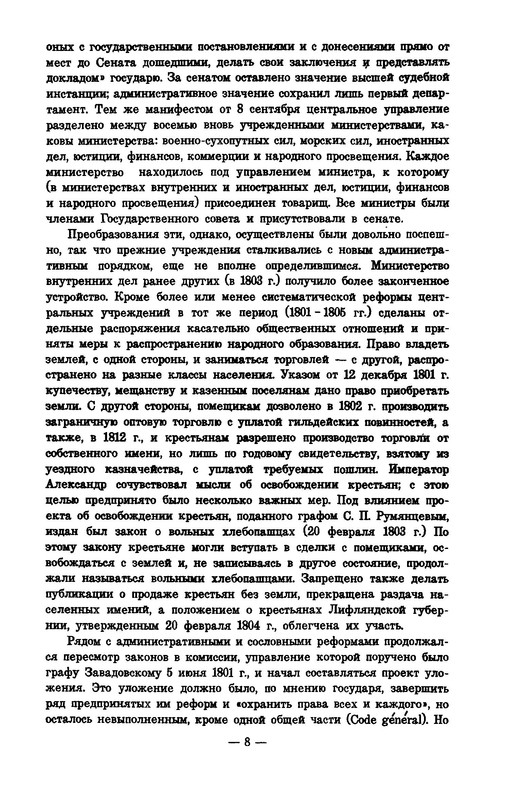 оных с государственными постановлениями и с донесениями прямо от мест до Сената дошедшими, делать свои заключения и представлять докладом» государю. За сенатом оставлено значение высшей судебной инстанции; административное значение сохранил лишь первый департамент. Тем же манифестом от 8 сентября центральное управление разделено между восемью вновь учрежденными министерствами, каковы министерства: военно-сухопутных сил, морских сил, иностранных дел, юстиции, финансов, коммерции и народного просвещения. Каждое министерство находилось под управлением министра, к которому (в министерствах внутренних и иностранных дел, юстиции, финансов и народного просвещения) присоединен товарищ. Все министры были членами Государственного совета и присутствовали в сенате.

Преобразования эти, однако, осуществлены были довольно поспешно, так что прежние учреждения сталкивались с новым административным порядком, еще не вполне определившимся. Министерство внутренних дел ранее других (в 1803 г.) получило более законченное устройство. Кроме более или менее систематической реформы центральных учреждений в тот же период (1801 - 1805 гг.) сделаны отдельные распоряжения касательно общественных отношений и приняты меры к распространению народного образования. Право владеть землей, с одной стороны, и заниматься торговлей — с другой, распространено на разные классы населения. Указом от 12 декабря 1801 г. купечеству, мещанству и казенным поселянам дано право приобретать земли. С другой стороны, помещикам дозволено в 1802 г. производить заграничную оптовую торговлю с уплатой гильдейских повинностей, а также, в 1812 г., и крестьянам разрешено производство торговли от собственного имени, но лишь по годовому свидетельству, взятому из уездного казначейства, с уплатой требуемых пошлин. Император Александр сочувствовал мысли об освобождении крестьян; с этою целью предпринято было несколько важных мер. Под влиянием проекта об освобождении крестьян, поданного графом С. П. Румянцевым, издан был закон о вольных хлебопашцах (20 февраля 1803 г.) По этому закону крестьяне могли вступать в сделки с помещиками, освобождаться с землей и, не записываясь в другое состояние, продолжали называться вольными хлебопашцами. Запрещено также делать публикации о продаже крестьян без земли, прекращена раздача населенных имений, а положением о крестьянах Лифляндской губернии, утвержденным 20 февраля 1804 г., облегчена их участь.

Рядом с административными и сословными реформами продолжался пересмотр законов в комиссии, управление которой поручено было графу Завадовскому 5 июня 1801 г., и начал составляться проект уложения. Это уложение должно было, по мнению государя, завершить ряд предпринятых им реформ и «охранить права всех и каждого», но осталось невыполненным, кроме одной общей части (Code général). Но

— 8 —